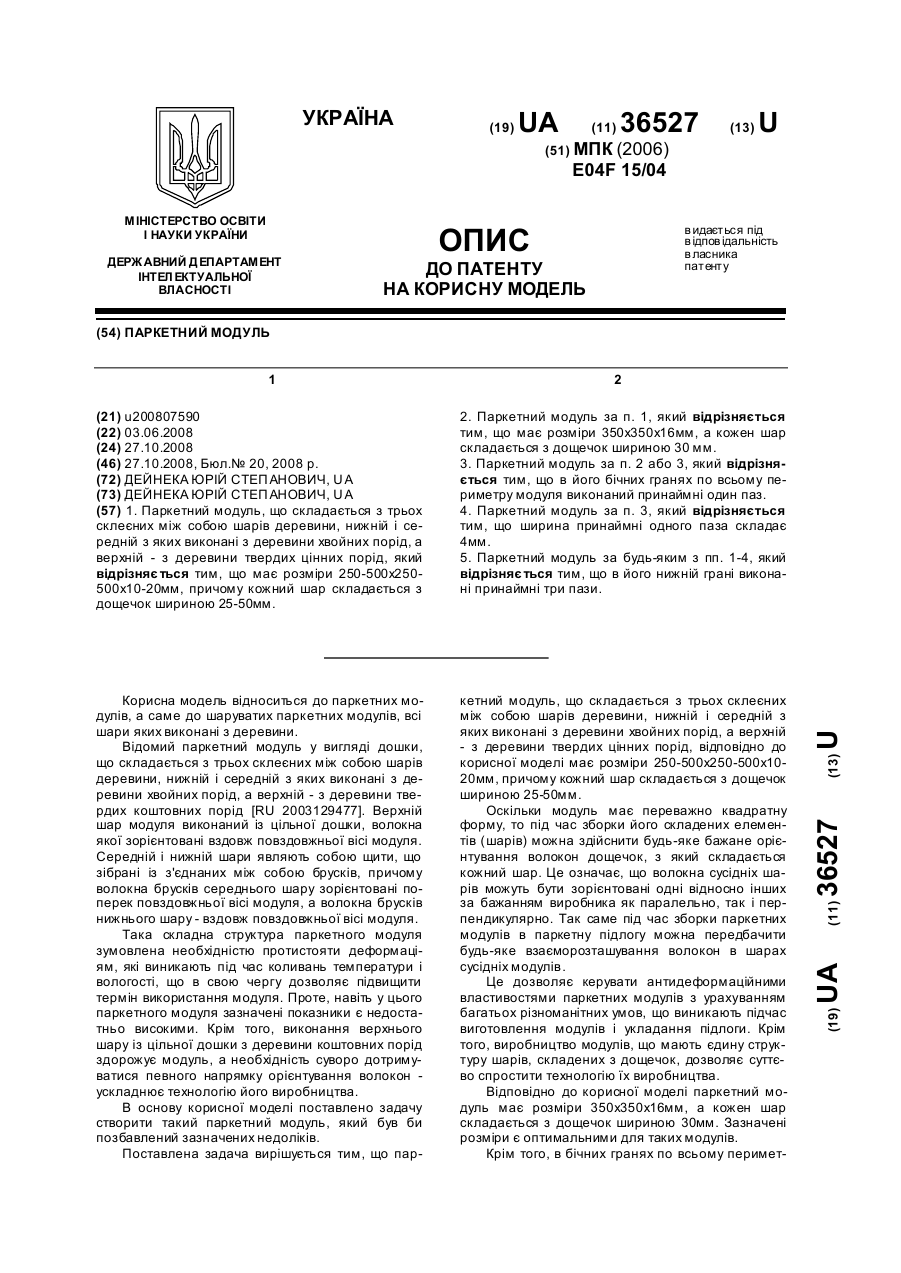 УКРАЇНА

(19) UA (11) 36527 (13) U

(51) МПК (2006)
E04F 15/04

МІНІСТЕРСТВО ОСВІТИ І НАУКИ УКРАЇНИ

ДЕРЖАВНИЙ ДЕПАРТАМЕНТ ІНТЕЛЕКТУАЛЬНОЇ ВЛАСНОСТІ

ОПИС
ДО ПАТЕНТУ
НА КОРИСНУ МОДЕЛЬ

видається під відповідальність власника патенту

(54) ПАРКЕТНИЙ МОДУЛЬ

1

(21) u200807590
(22) 03.06.2008
(24) 27.10.2008
(46) 27.10.2008, Бюл.№ 20, 2008 р.
(72) ДЕЙНЕКА ЮРІЙ СТЕПАНОВИЧ, UA
(73) ДЕЙНЕКА ЮРІЙ СТЕПАНОВИЧ, UA
(57) 1. Паркетний модуль, що складається з трьох склеєних між собою шарів деревини, нижній і середній з яких виконані з деревини хвойних порід, а верхній - з деревини твердих цінних порід, який відрізняється тим, що має розміри 250-500х250-500х10-20мм, причому кожний шар складається з дощечок шириною 25-50мм.

2

2. Паркетний модуль за п. 1, який відрізняється тим, що має розміри 350х350х16мм, а кожен шар складається з дощечок шириною 30 мм.
3. Паркетний модуль за п. 2 або 3, який відрізняється тим, що в його бічних гранях по всьому периметру модуля виконаний принаймні один паз.
4. Паркетний модуль за п. 3, який відрізняється тим, що ширина принаймні одного паза складає 4мм.
5. Паркетний модуль за будь-яким з пп. 1-4, який відрізняється тим, що в його нижній грані виконані принаймні три пази.

Корисна модель відноситься до паркетних модулів, а саме до шаруватих паркетних модулів, всі шари яких виконані з деревини.

Відомий паркетний модуль у вигляді дошки, що складається з трьох склеєних між собою шарів деревини, нижній і середній з яких виконані з деревини хвойних порід, а верхній - з деревини твердих коштовних порід [RU 2003129477]. Верхній шар модуля виконаний із цільної дошки, волокна якої зорієнтовані вздовж повздовжньої вісі модуля. Середній і нижній шари являють собою щити, що зібрані із з'єднаних між собою брусків, причому волокна брусків середнього шару зорієнтовані поперек повздовжньої вісі модуля, а волокна брусків нижнього шару - вздовж повздовжньої вісі модуля.

Така складна структура паркетного модуля зумовлена необхідністю протистояти деформаціям, які виникають під час коливань температури і вологості, що в свою чергу дозволяє підвищити термін використання модуля. Проте, навіть у цього паркетного модуля зазначені показники є недостатньо високими. Крім того, виконання верхнього шару із цільної дошки з деревини коштовних порід здорожує модуль, а необхідність суворо дотримуватися певного напрямку орієнтування волокон - ускладнює технологію його виробництва.

В основу корисної моделі поставлено задачу створити такий паркетний модуль, який був би позбавлений зазначених недоліків.

Поставлена задача вирішується тим, що паркетний модуль, що складається з трьох склеєних між собою шарів деревини, нижній і середній з яких виконані з деревини хвойних порід, а верхній - з деревини твердих цінних порід, відповідно до корисної моделі має розміри 250-500х250-500х10-20мм, причому кожний шар складається з дощечок шириною 25-50мм.

Оскільки модуль має переважно квадратну форму, то під час зборки його складених елементів (шарів) можна здійснити будь-яке бажане орієнтування волокон дощечок, з який складається кожний шар. Це означає, що волокна сусідніх шарів можуть бути зорієнтовані одні відносно інших за бажанням виробника як паралельно, так і перпендикулярно. Так саме під час зборки паркетних модулів в паркетну підлогу можна передбачити будь-яке взаєморозташування волокон в шарах сусідніх модулів.

Це дозволяє керувати антидеформаційними властивостями паркетних модулів з урахуванням багатьох різноманітних умов, що виникають підчас виготовлення модулів і укладання підлоги. Крім того, виробництво модулів, що мають єдину структуру шарів, складених з дощечок, дозволяє суттєво спростити технологію їх виробництва.

Відповідно до корисної моделі паркетний модуль має розміри 350х350х16мм, а кожен шар складається з дощечок шириною 30мм. Зазначені розміри є оптимальними для таких модулів.

Крім того, в бічних гранях по всьому перимет-

(19) UA (11) 36527 (13) U